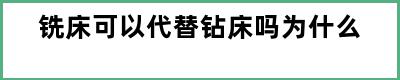 铣床可以代替钻床吗为什么